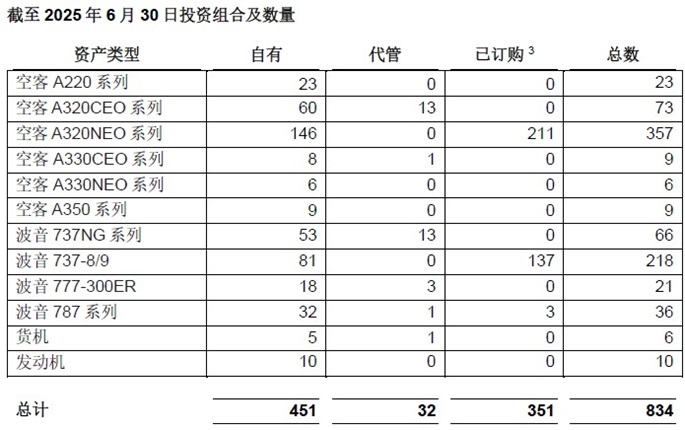 截至 2025 年 6 月 30 日投资组合及数量

| 资产类型 | 自有 | 代管 | 已订购 $^3$ | 总数 |
|---|---|---|---|---|
| 空客 A220 系列 | 23 | 0 | 0 | 23 |
| 空客 A320CEO 系列 | 60 | 13 | 0 | 73 |
| 空客 A320NEO 系列 | 146 | 0 | 211 | 357 |
| 空客 A330CEO 系列 | 8 | 1 | 0 | 9 |
| 空客 A330NEO 系列 | 6 | 0 | 0 | 6 |
| 空客 A350 系列 | 9 | 0 | 0 | 9 |
| 波音 737NG 系列 | 53 | 13 | 0 | 66 |
| 波音 737-8/9 | 81 | 0 | 137 | 218 |
| 波音 777-300ER | 18 | 3 | 0 | 21 |
| 波音 787 系列 | 32 | 1 | 3 | 36 |
| 货机 | 5 | 1 | 0 | 6 |
| 发动机 | 10 | 0 | 0 | 10 |
| 总计 | 451 | 32 | 351 | 834 |